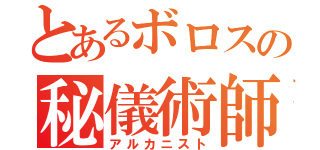 とあるボロスの
秘儀術師
アルカニスト